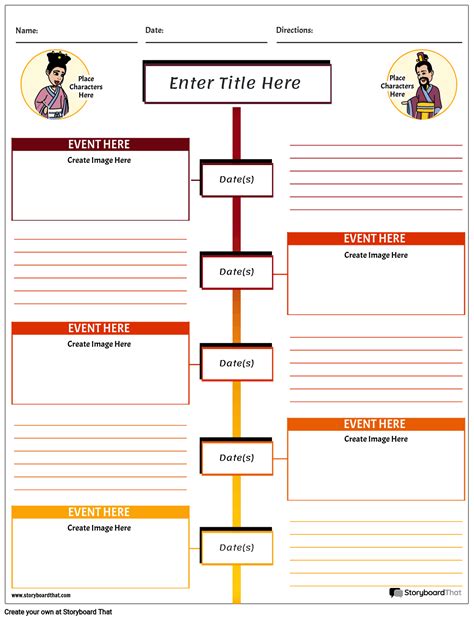 Name:
Date:
Directions:

Place Characters Here

Enter Title Here

Place Characters Here

EVENT HERE
Create Image Here

Date(s)

Date(s)

EVENT HERE
Create Image Here

EVENT HERE
Create Image Here

Date(s)

Date(s)

EVENT HERE
Create Image Here

EVENT HERE
Create Image Here

Date(s)

www.storyboardthat.com

StoryboardThat

Create your own at Storyboard That